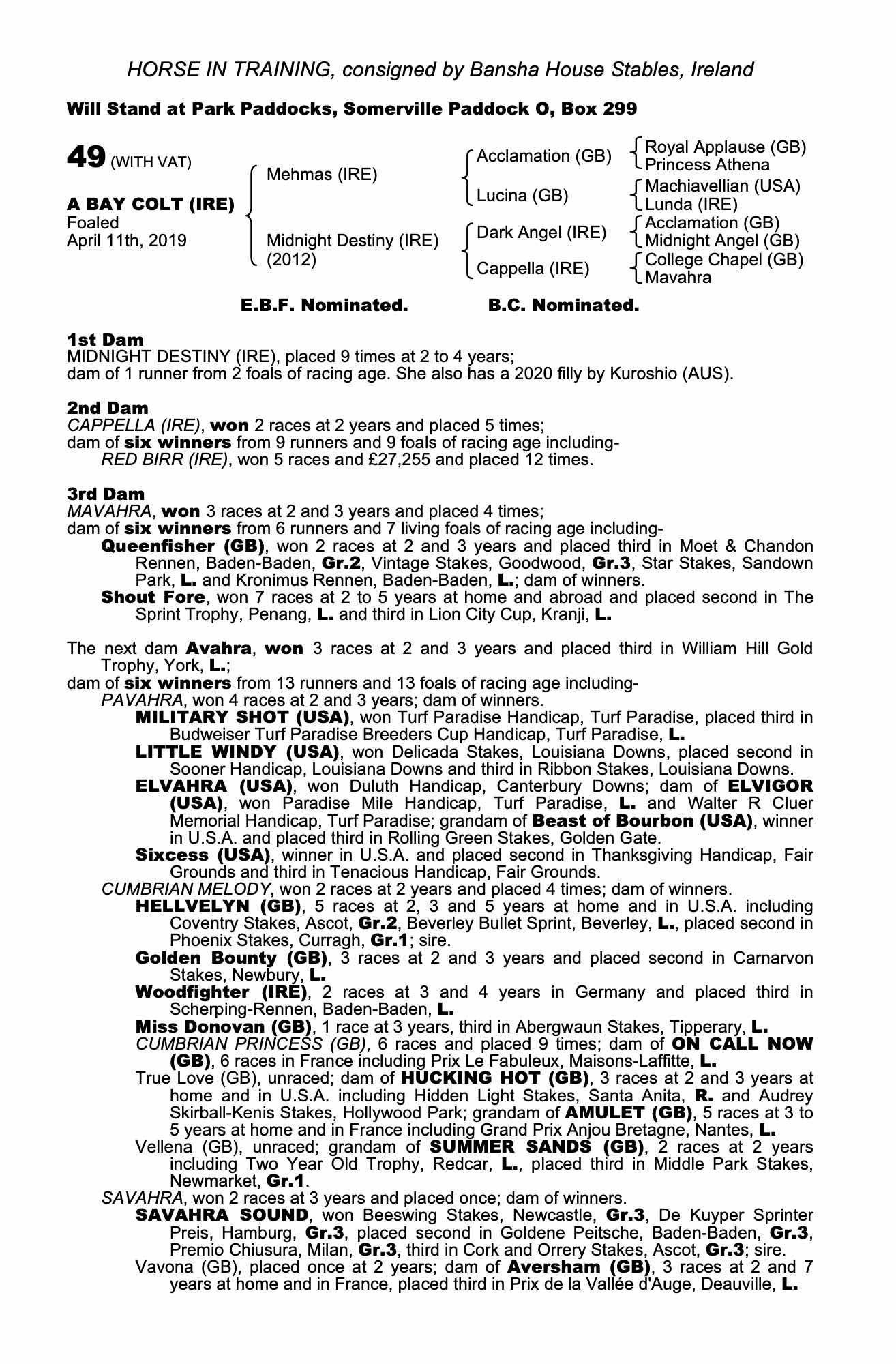 HORSE IN TRAINING, consigned by Bansha House Stables, Ireland

Will Stand at Park Paddocks, Somerville Paddock O, Box 299

49 (WITH VAT)

A BAY COLT (IRE)
Foaled
April 11th, 2019

Mehmas (IRE)

Midnight Destiny (IRE)
(2012)

Acclamation (GB)

Lucina (GB)

Dark Angel (IRE)

Cappella (IRE)

Royal Applause (GB)
Princess Athena

Machiavellian (USA)
Lunda (IRE)

Acclamation (GB)
Midnight Angel (GB)

College Chapel (GB)
Mavahra

E.B.F. Nominated. B.C. Nominated.

1st Dam
MIDNIGHT DESTINY (IRE), placed 9 times at 2 to 4 years;
dam of 1 runner from 2 foals of racing age. She also has a 2020 filly by Kuroshio (AUS).

2nd Dam
CAPPELLA (IRE), won 2 races at 2 years and placed 5 times;
dam of six winners from 9 runners and 9 foals of racing age including-
RED BIRR (IRE), won 5 races and £27,255 and placed 12 times.

3rd Dam
MAVAHRA, won 3 races at 2 and 3 years and placed 4 times;
dam of six winners from 6 runners and 7 living foals of racing age including-
Queenfisher (GB), won 2 races at 2 and 3 years and placed third in Moet & Chandon Rennen, Baden-Baden, Gr.2, Vintage Stakes, Goodwood, Gr.3, Star Stakes, Sandown Park, L. and Kronimus Rennen, Baden-Baden, L.; dam of winners.
Shout Fore, won 7 races at 2 to 5 years at home and abroad and placed second in The Sprint Trophy, Penang, L. and third in Lion City Cup, Kranji, L.

The next dam Avahra, won 3 races at 2 and 3 years and placed third in William Hill Gold Trophy, York, L.;
dam of six winners from 13 runners and 13 foals of racing age including-
PAVAHRA, won 4 races at 2 and 3 years; dam of winners.
MILITARY SHOT (USA), won Turf Paradise Handicap, Turf Paradise, placed third in Budweiser Turf Paradise Breeders Cup Handicap, Turf Paradise, L.
LITTLE WINDY (USA), won Delicada Stakes, Louisiana Downs, placed second in Sooner Handicap, Louisiana Downs and third in Ribbon Stakes, Louisiana Downs.
ELVAHRA (USA), won Duluth Handicap, Canterbury Downs; dam of ELVIGOR (USA), won Paradise Mile Handicap, Turf Paradise, L. and Walter R Cluer Memorial Handicap, Turf Paradise; grandam of Beast of Bourbon (USA), winner in U.S.A. and placed third in Rolling Green Stakes, Golden Gate.
Sixcess (USA), winner in U.S.A. and placed second in Thanksgiving Handicap, Fair Grounds and third in Tenacious Handicap, Fair Grounds.
CUMBRIAN MELODY, won 2 races at 2 years and placed 4 times; dam of winners.
HELLVELYN (GB), 5 races at 2, 3 and 5 years at home and in U.S.A. including Coventry Stakes, Ascot, Gr.2, Beverley Bullet Sprint, Beverley, L., placed second in Phoenix Stakes, Curragh, Gr.1; sire.
Golden Bounty (GB), 3 races at 2 and 3 years and placed second in Carnarvon Stakes, Newbury, L.
Woodfighter (IRE), 2 races at 3 and 4 years in Germany and placed third in Scherping-Rennen, Baden-Baden, L.
Miss Donovan (GB), 1 race at 3 years, third in Abergwaun Stakes, Tipperary, L.
CUMBRIAN PRINCESS (GB), 6 races and placed 9 times; dam of ON CALL NOW (GB), 6 races in France including Prix Le Fabuleux, Maisons-Laffitte, L.
True Love (GB), unraced; dam of HUCKING HOT (GB), 3 races at 2 and 3 years at home and in U.S.A. including Hidden Light Stakes, Santa Anita, R. and Audrey Skirball-Kenis Stakes, Hollywood Park; grandam of AMULET (GB), 5 races at 3 to 5 years at home and in France including Grand Prix Anjou Bretagne, Nantes, L.
Vellena (GB), unraced; grandam of SUMMER SANDS (GB), 2 races at 2 years including Two Year Old Trophy, Redcar, L., placed third in Middle Park Stakes, Newmarket, Gr.1.
SAVAHRA, won 2 races at 3 years and placed once; dam of winners.
SAVAHRA SOUND, won Beeswing Stakes, Newcastle, Gr.3, De Kuyper Sprinter Preis, Hamburg, Gr.3, placed second in Goldene Peitsche, Baden-Baden, Gr.3, Premio Chiusura, Milan, Gr.3, third in Cork and Orrery Stakes, Ascot, Gr.3; sire.
Vavona (GB), placed once at 2 years; dam of Aversham (GB), 3 races at 2 and 7 years at home and in France, placed third in Prix de la Vallée d'Auge, Deauville, L.